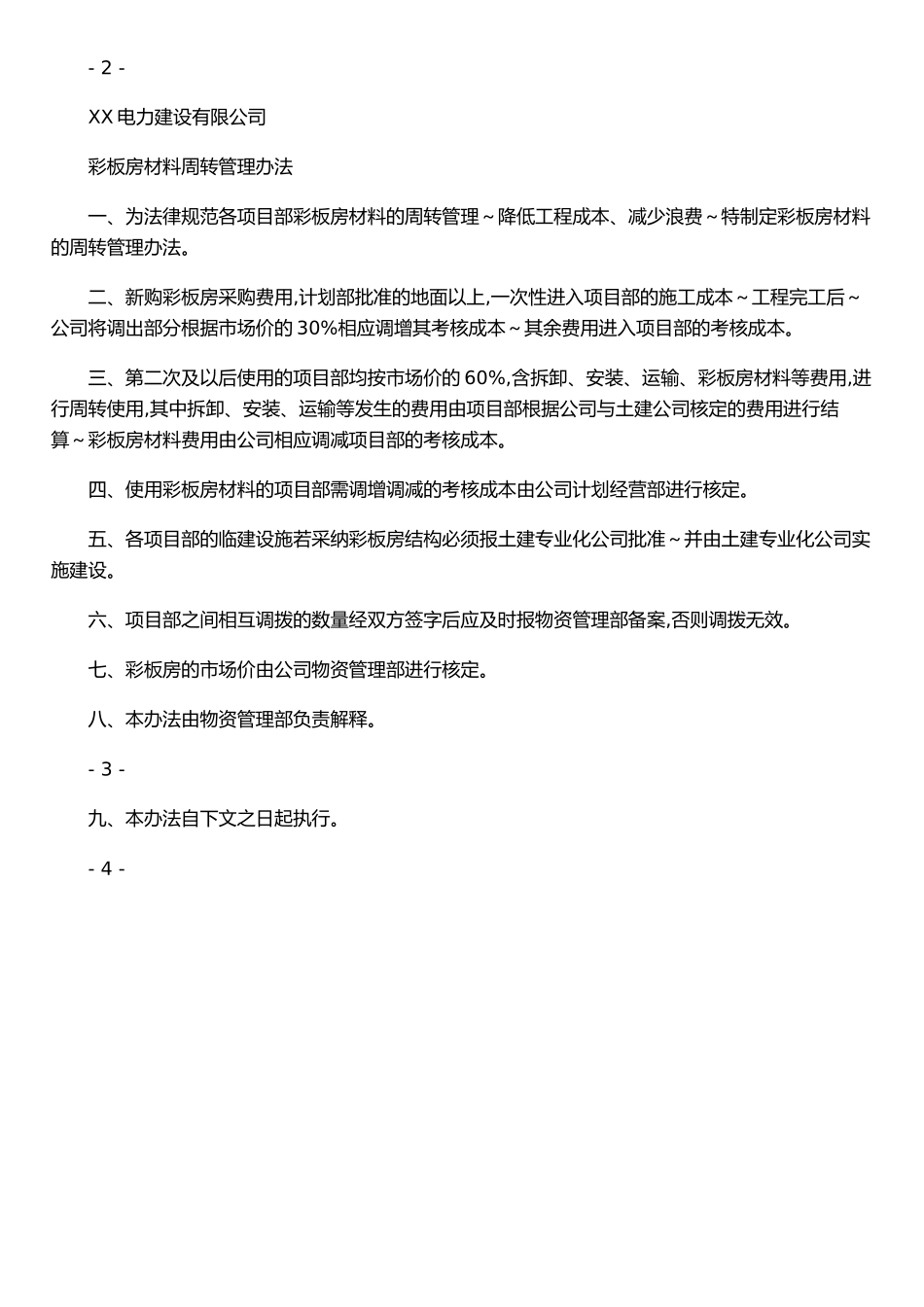 - 2 -

XX 电力建设有限公司

彩板房材料周转管理办法

一、为法律规范各项目部彩板房材料的周转管理～降低工程成本、减少浪费～特制定彩板房材料的周转管理办法。

二、新购彩板房采购费用,计划部批准的地面以上,一次性进入项目部的施工成本～工程完工后～公司将调出部分根据市场价的 30%相应调增其考核成本～其余费用进入项目部的考核成本。

三、第二次及以后使用的项目部均按市场价的 60%,含拆卸、安装、运输、彩板房材料等费用,进行周转使用,其中拆卸、安装、运输等发生的费用由项目部根据公司与土建公司核定的费用进行结算～彩板房材料费用由公司相应调减项目部的考核成本。

四、使用彩板房材料的项目部需调增调减的考核成本由公司计划经营部进行核定。

五、各项目部的临建设施若采纳彩板房结构必须报土建专业化公司批准～并由土建专业化公司实施建设。

六、项目部之间相互调拨的数量经双方签字后应及时报物资管理部备案,否则调拨无效。

七、彩板房的市场价由公司物资管理部进行核定。

八、本办法由物资管理部负责解释。

- 3 -

九、本办法自下文之日起执行。

- 4 -